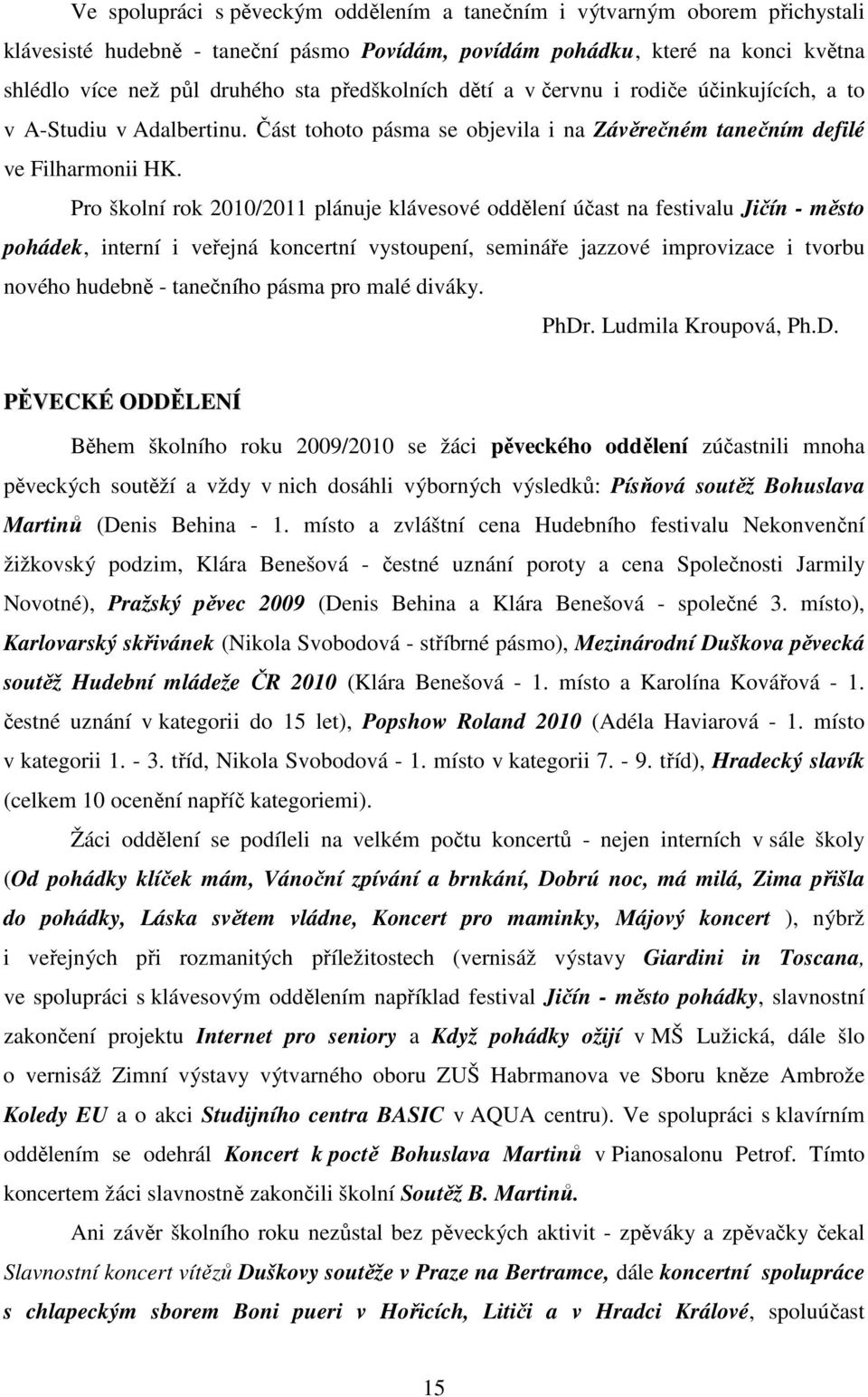 Ve spolupráci s pěveckým oddělením a tanečním i výtvarným oborem přichystali klávesisté hudebně - taneční pásmo Povídám, povídám pohádku, které na konci května shlédlo více než půl druhého sta předškolních dětí a v červnu i rodiče účinkujících, a to v A-Studiu v Adalbertinu. Část tohoto pásma se objevila i na Závěrečném tanečním defilé ve Filharmonii HK.

Pro školní rok 2010/2011 plánuje klávesové oddělení účast na festivalu Jičín - město pohádek, interní i veřejná koncertní vystoupení, semináře jazzové improvizace i tvorbu nového hudebně - tanečního pásma pro malé diváky.

PhDr. Ludmila Kroupová, Ph.D.

PĚVECKÉ ODDĚLENÍ

Během školního roku 2009/2010 se žáci pěveckého oddělení zúčastnili mnoha pěveckých soutěží a vždy v nich dosáhli výborných výsledků: Písňová soutěž Bohuslava Martinů (Denis Behina - 1. místo a zvláštní cena Hudebního festivalu Nekonvenční žižkovský podzim, Klára Benešová - čestné uznání poroty a cena Společnosti Jarmily Novotné), Pražský pěvec 2009 (Denis Behina a Klára Benešová - společné 3. místo), Karlovarský skřivánek (Nikola Svobodová - stříbrné pásmo), Mezinárodní Duškova pěvecká soutěž Hudební mládeže ČR 2010 (Klára Benešová - 1. místo a Karolína Kovářová - 1. čestné uznání v kategorii do 15 let), Popshow Roland 2010 (Adéla Haviarová - 1. místo v kategorii 1. - 3. tříd, Nikola Svobodová - 1. místo v kategorii 7. - 9. tříd), Hradecký slavík (celkem 10 ocenění napříč kategoriemi).

Žáci oddělení se podíleli na velkém počtu koncertů - nejen interních v sále školy (Od pohádky klíček mám, Vánoční zpívání a brnkání, Dobrú noc, má milá, Zima přišla do pohádky, Láska světem vládne, Koncert pro maminky, Májový koncert ), nýbrž i veřejných při rozmanitých příležitostech (vernisáž výstavy Giardini in Toscana, ve spolupráci s klávesovým oddělením například festival Jičín - město pohádky, slavnostní zakončení projektu Internet pro seniory a Když pohádky ožijí v MŠ Lužická, dále šlo o vernisáž Zimní výstavy výtvarného oboru ZUŠ Habrmanova ve Sboru kněze Ambrože Koledy EU a o akci Studijního centra BASIC v AQUA centru). Ve spolupráci s klavírním oddělením se odehrál Koncert k poctě Bohuslava Martinů v Pianosalonu Petrof. Tímto koncertem žáci slavnostně zakončili školní Soutěž B. Martinů.

Ani závěr školního roku nezůstal bez pěveckých aktivit - zpěváky a zpěvačky čekal Slavnostní koncert vítězů Duškovy soutěže v Praze na Bertramce, dále koncertní spolupráce s chlapeckým sborem Boni pueri v Hořicích, Litiči a v Hradci Králové, spoluúčast

15